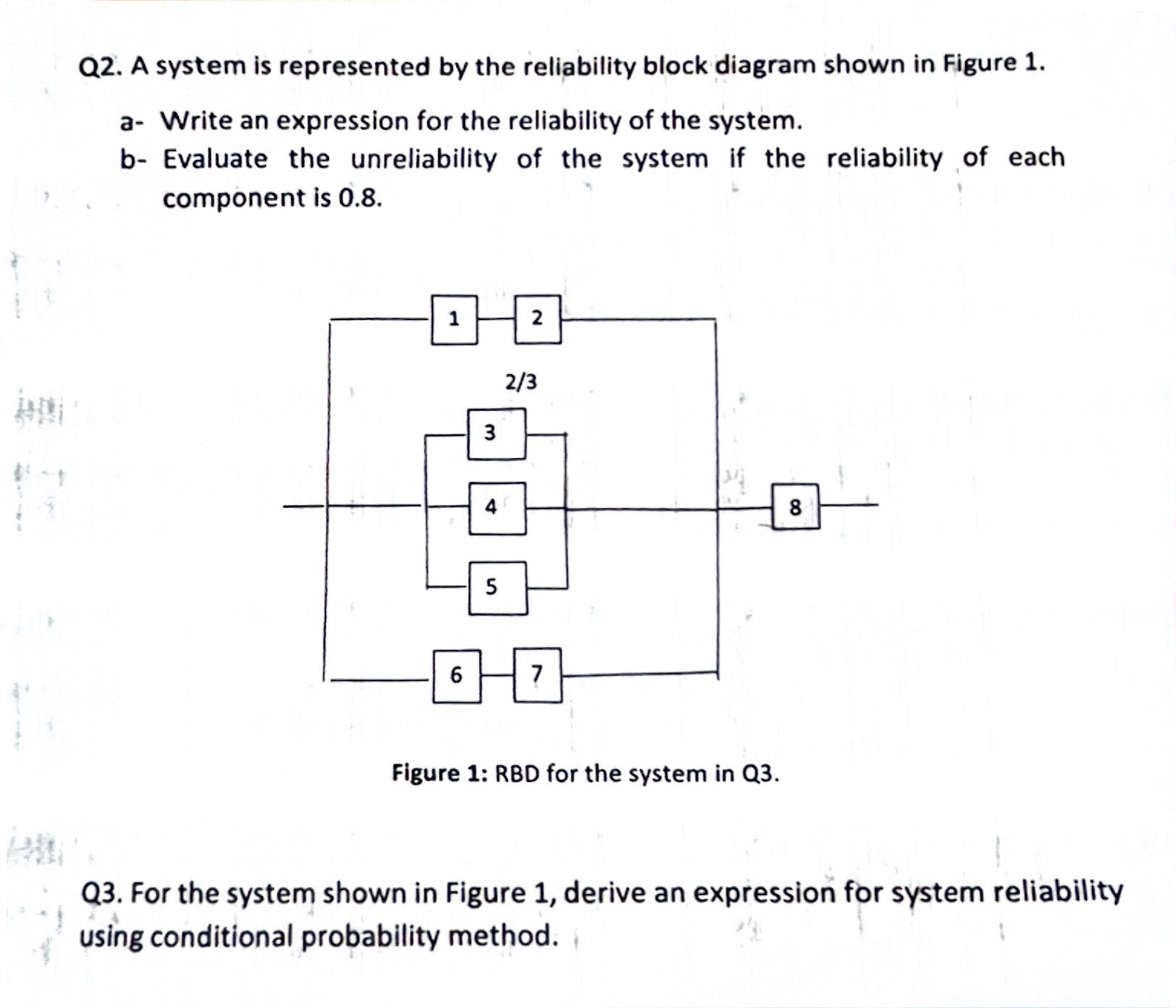 Q2. A system is represented by the reliability block diagram shown in Figure 1.

a- Write an expression for the reliability of the system.
b- Evaluate the unreliability of the system if the reliability of each component is 0.8.

1
2
2/3
3
4
5
8
6
7

Figure 1: RBD for the system in Q3.

Q3. For the system shown in Figure 1, derive an expression for system reliability using conditional probability method.